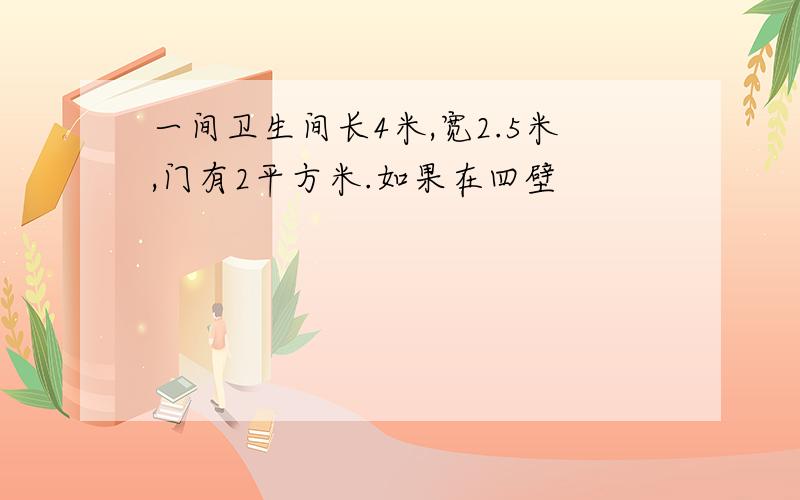 一间卫生间长4米,宽2.5米,门有2平方米.如果在四壁